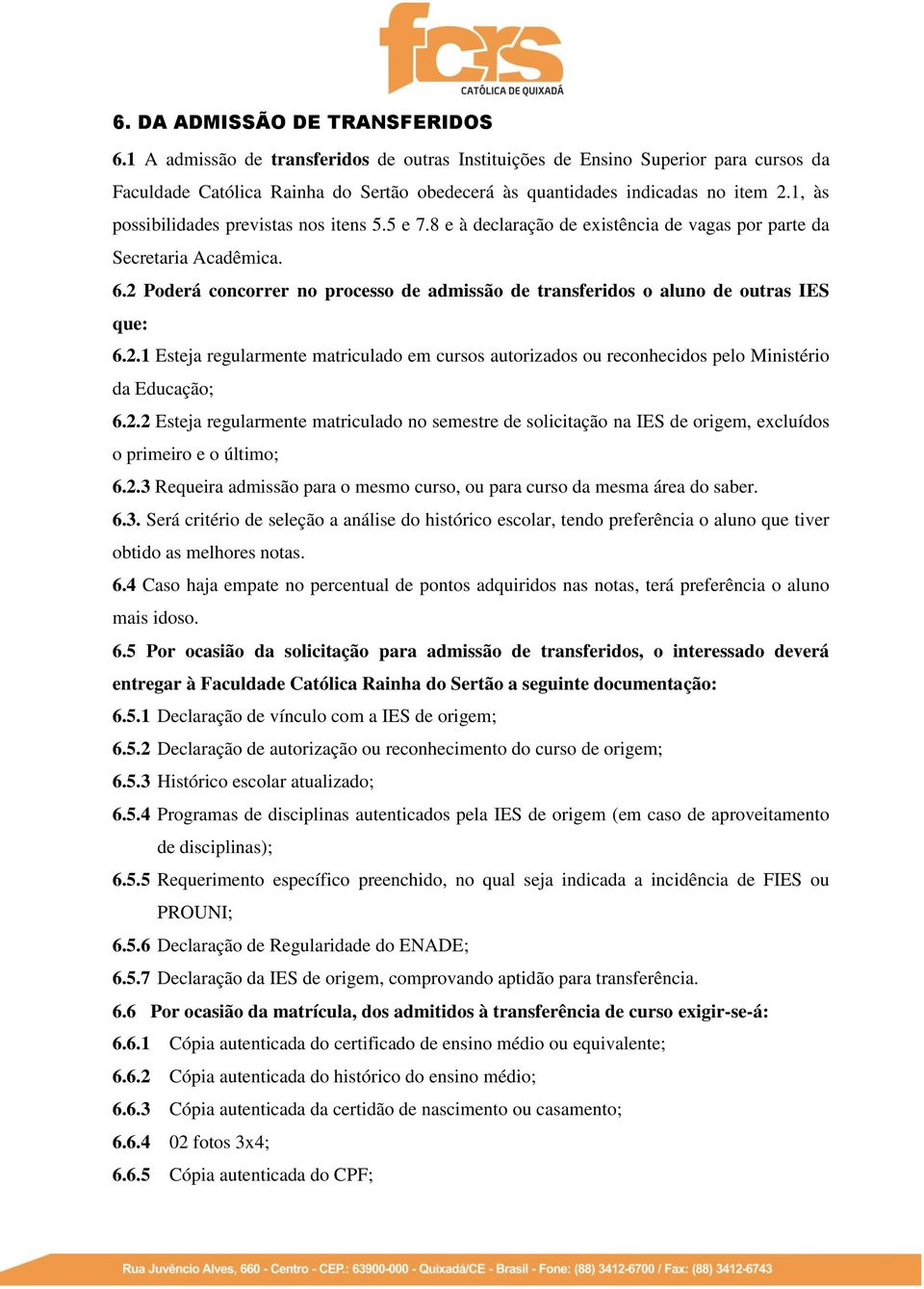 fcrs
CATÓLICA DE QUIXADÁ

6. DA ADMISSÃO DE TRANSFERIDOS

6.1 A admissão de transferidos de outras Instituições de Ensino Superior para cursos da Faculdade Católica Rainha do Sertão obedecerá às quantidades indicadas no item 2.1, às possibilidades previstas nos itens 5.5 e 7.8 e à declaração de existência de vagas por parte da Secretaria Acadêmica.

6.2 Poderá concorrer no processo de admissão de transferidos o aluno de outras IES que:

6.2.1 Esteja regularmente matriculado em cursos autorizados ou reconhecidos pelo Ministério da Educação;

6.2.2 Esteja regularmente matriculado no semestre de solicitação na IES de origem, excluídos o primeiro e o último;

6.2.3 Requeira admissão para o mesmo curso, ou para curso da mesma área do saber.

6.3. Será critério de seleção a análise do histórico escolar, tendo preferência o aluno que tiver obtido as melhores notas.

6.4 Caso haja empate no percentual de pontos adquiridos nas notas, terá preferência o aluno mais idoso.

6.5 Por ocasião da solicitação para admissão de transferidos, o interessado deverá entregar à Faculdade Católica Rainha do Sertão a seguinte documentação:

6.5.1 Declaração de vínculo com a IES de origem;

6.5.2 Declaração de autorização ou reconhecimento do curso de origem;

6.5.3 Histórico escolar atualizado;

6.5.4 Programas de disciplinas autenticados pela IES de origem (em caso de aproveitamento de disciplinas);

6.5.5 Requerimento específico preenchido, no qual seja indicada a incidência de FIES ou PROUNI;

6.5.6 Declaração de Regularidade do ENADE;

6.5.7 Declaração da IES de origem, comprovando aptidão para transferência.

6.6 Por ocasião da matrícula, dos admitidos à transferência de curso exigir-se-á:

6.6.1 Cópia autenticada do certificado de ensino médio ou equivalente;

6.6.2 Cópia autenticada do histórico do ensino médio;

6.6.3 Cópia autenticada da certidão de nascimento ou casamento;

6.6.4 02 fotos 3x4;

6.6.5 Cópia autenticada do CPF;

Rua Juvêncio Alves, 660 - Centro - CEP.: 63900-000 - Quixadá/CE - Brasil - Fone: (88) 3412-6700 / Fax: (88) 3412-6743